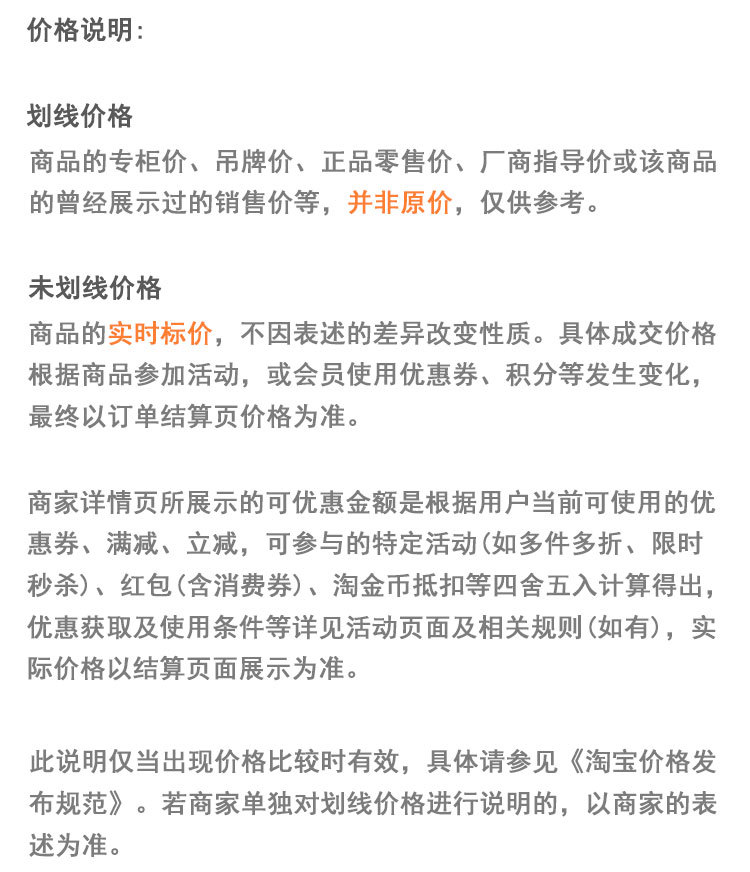 价格说明:

划线价格
商品的专柜价、吊牌价、正品零售价、厂商指导价或该商品的曾经展示过的销售价等，并非原价，仅供参考。

未划线价格
商品的实时标价，不因表述的差异改变性质。具体成交价格根据商品参加活动，或会员使用优惠券、积分等发生变化，最终以订单结算页价格为准。

商家详情页所展示的可优惠金额是根据用户当前可使用的优惠券、满减、立减，可参与的特定活动(如多件多折、限时秒杀)、红包(含消费券)、淘金币抵扣等四舍五入计算得出，优惠获取及使用条件等详见活动页面及相关规则(如有)，实际价格以结算页面展示为准。

此说明仅当出现价格比较时有效，具体请参见《淘宝价格发布规范》。若商家单独对划线价格进行说明的，以商家的表述为准。